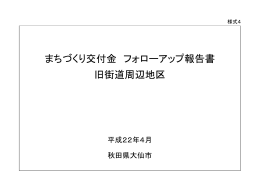 様式4

まちづくり交付金 フォローアップ報告書
旧街道周辺地区

平成22年4月

秋田県大仙市